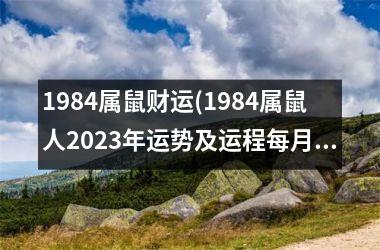 1984属鼠财运(1984属鼠人2023年运势及运程每月...